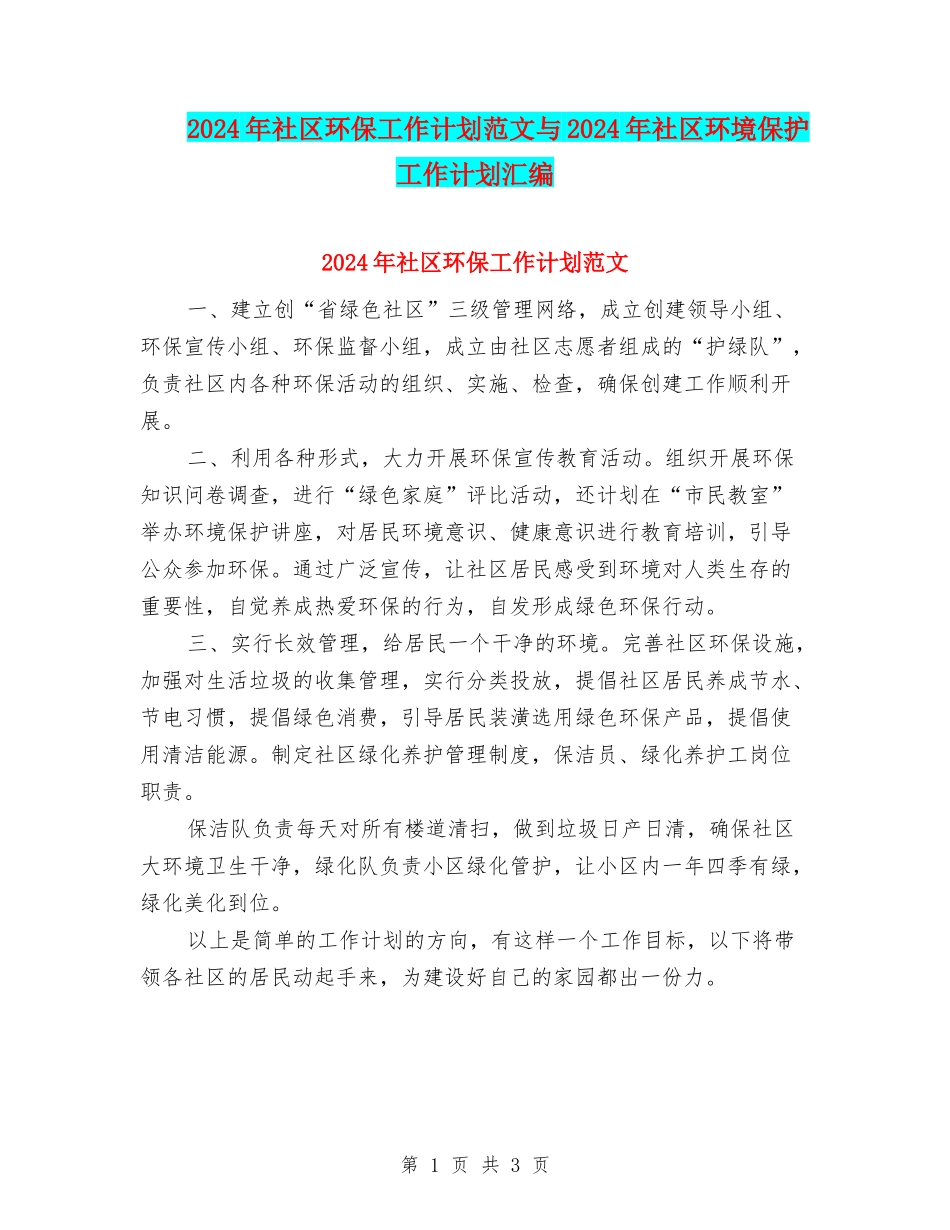 2024年社区环保工作计划范文与2024年社区环境保护工作计划汇编

2024年社区环保工作计划范文

一、建立创“省绿色社区”三级管理网络，成立创建领导小组、环保宣传小组、环保监督小组，成立由社区志愿者组成的“护绿队”，负责社区内各种环保活动的组织、实施、检查，确保创建工作顺利开展。

二、利用各种形式，大力开展环保宣传教育活动。组织开展环保知识问卷调查，进行“绿色家庭”评比活动，还计划在“市民教室”举办环境保护讲座，对居民环境意识、健康意识进行教育培训，引导公众参加环保。通过广泛宣传，让社区居民感受到环境对人类生存的重要性，自觉养成热爱环保的行为，自发形成绿色环保行动。

三、实行长效管理，给居民一个干净的环境。完善社区环保设施，加强对生活垃圾的收集管理，实行分类投放，提倡社区居民养成节水、节电习惯，提倡绿色消费，引导居民装潢选用绿色环保产品，提倡使用清洁能源。制定社区绿化养护管理制度，保洁员、绿化养护工岗位职责。

保洁队负责每天对所有楼道清扫，做到垃圾日产日清，确保社区大环境卫生干净，绿化队负责小区绿化管护，让小区内一年四季有绿，绿化美化到位。

以上是简单的工作计划的方向，有这样一个工作目标，以下将带领各社区的居民动起手来，为建设好自己的家园都出一份力。

第 1 页 共 3 页